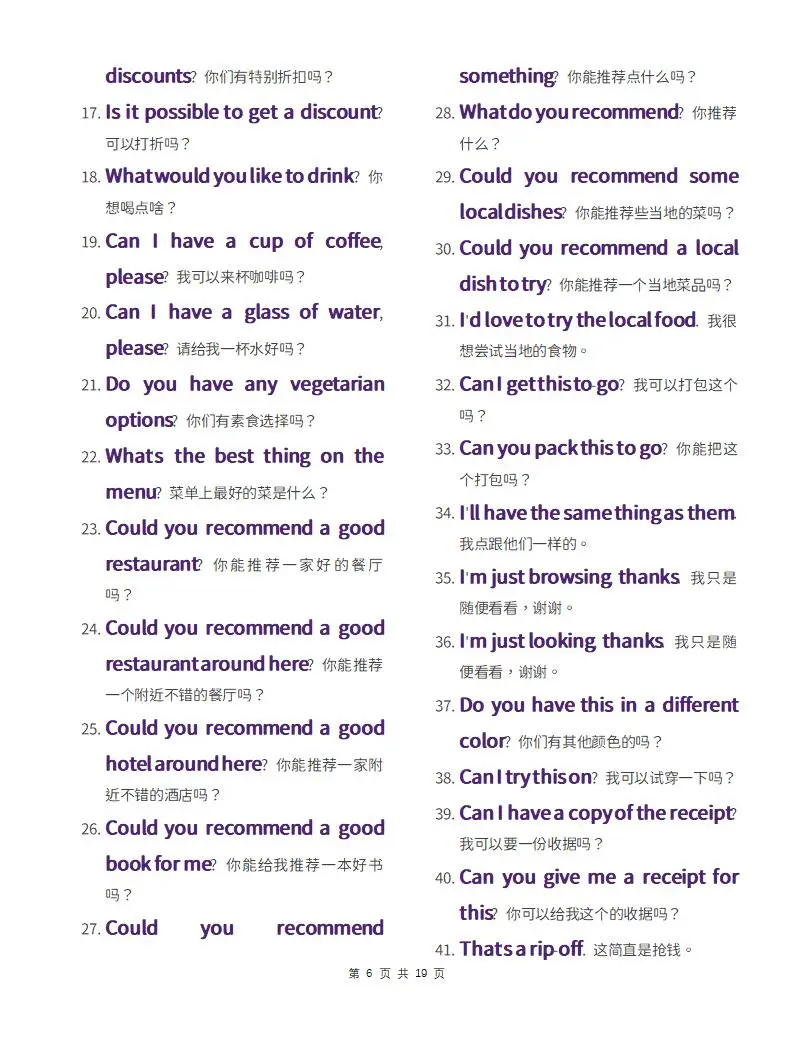 discounts? 你们有特别折扣吗？

17. Is it possible to get a discount? 可以打折吗？

18. What would you like to drink? 你想喝点啥？

19. Can I have a cup of coffee, please? 我可以来杯咖啡吗？

20. Can I have a glass of water, please? 请给我一杯水好吗？

21. Do you have any vegetarian options? 你们有素食选择吗？

22. What's the best thing on the menu? 菜单上最好的菜是什么？

23. Could you recommend a good restaurant? 你能推荐一家好的餐厅吗？

24. Could you recommend a good restaurant around here? 你能推荐一个附近不错的餐厅吗？

25. Could you recommend a good hotel around here? 你能推荐一家附近不错的酒店吗？

26. Could you recommend a good book for me? 你能给我推荐一本好书吗？

27. Could you recommend something? 你能推荐点什么吗？

28. What do you recommend? 你推荐什么？

29. Could you recommend some local dishes? 你能推荐些当地的菜吗？

30. Could you recommend a local dish to try? 你能推荐一个当地菜品吗？

31. I'd love to try the local food. 我很想尝试当地的食物。

32. Can I get this to-go? 我可以打包这个吗？

33. Can you pack this to go? 你能把这个打包吗？

34. I'll have the same thing as them. 我点跟他们一样的。

35. I'm just browsing, thanks. 我只是随便看看，谢谢。

36. I'm just looking, thanks. 我只是随便看看，谢谢。

37. Do you have this in a different color? 你们有其他颜色的吗？

38. Can I try this on? 我可以试穿一下吗？

39. Can I have a copy of the receipt? 我可以要一份收据吗？

40. Can you give me a receipt for this? 你可以给我这个的收据吗？

41. That's a rip-off. 这简直是抢钱。

第 6 页 共 19 页